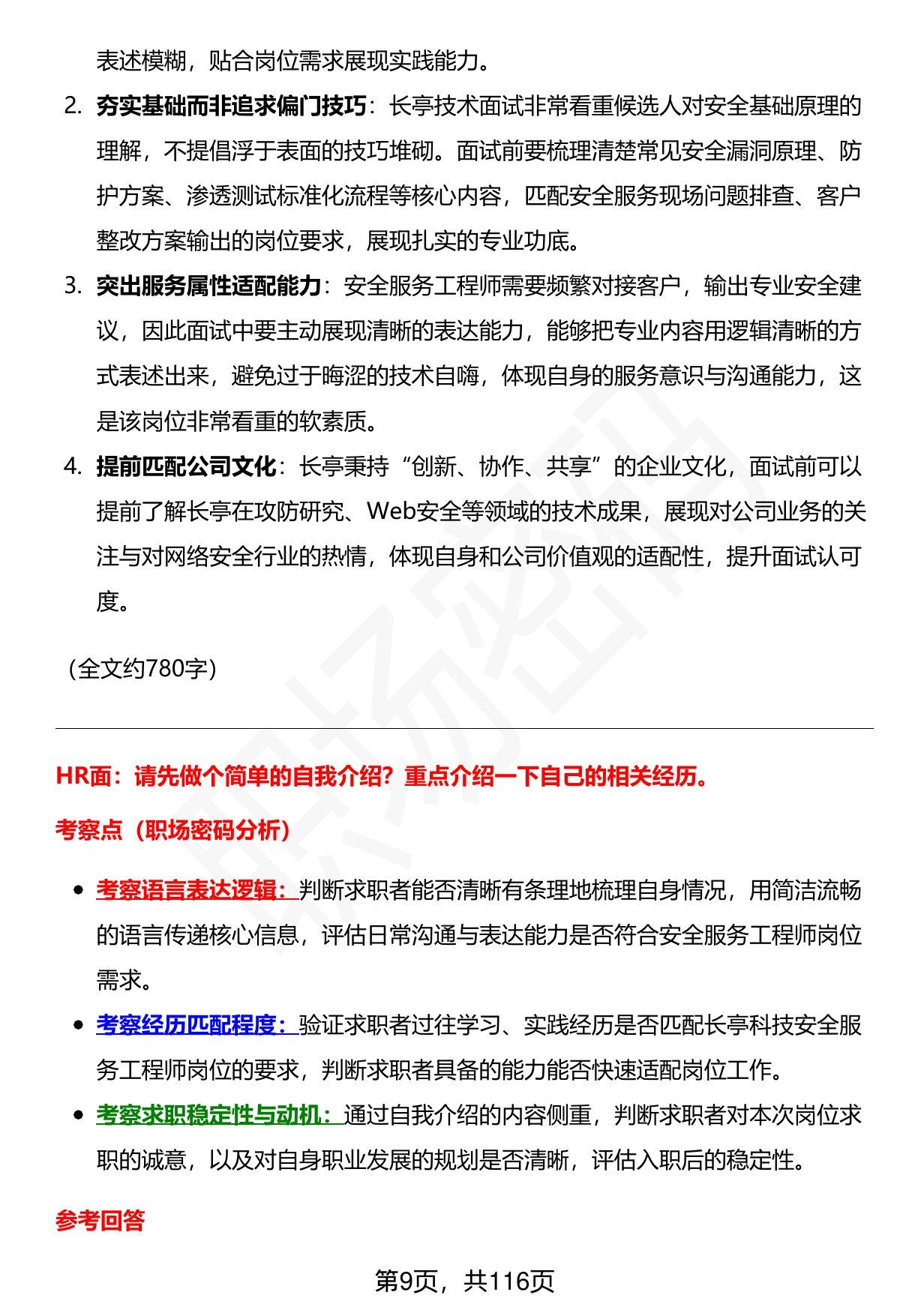 表述模糊，贴合岗位需求展现实践能力。

2. 夯实基础而非追求偏门技巧：长亭技术面试非常看重候选人对安全基础原理的理解，不提倡浮于表面的技巧堆砌。面试前要梳理清楚常见安全漏洞原理、防护方案、渗透测试标准化流程等核心内容，匹配安全服务现场问题排查、客户整改方案输出的岗位要求，展现扎实的专业功底。

3. 突出服务属性适配能力：安全服务工程师需要频繁对接客户，输出专业安全建议，因此面试中要主动展现清晰的表达能力，能够把专业内容用逻辑清晰的方式表述出来，避免过于晦涩的技术自嗨，体现自身的服务意识与沟通能力，这是该岗位非常看重的软素质。

4. 提前匹配公司文化：长亭秉持“创新、协作、共享”的企业文化，面试前可以提前了解长亭在攻防研究、Web安全等领域的技术成果，展现对公司业务的关注与对网络安全行业的热情，体现自身和公司价值观的适配性，提升面试认可度。

（全文约780字）

HR面：请先做个简单的自我介绍？重点介绍一下自己的相关经历。

考察点（职场密码分析）

• 考察语言表达逻辑：判断求职者能否清晰有条理地梳理自身情况，用简洁流畅的语言传递核心信息，评估日常沟通与表达能力是否符合安全服务工程师岗位需求。

• 考察经历匹配程度：验证求职者过往学习、实践经历是否匹配长亭科技安全服务工程师岗位的要求，判断求职者具备的能力能否快速适配岗位工作。

• 考察求职稳定性与动机：通过自我介绍的内容侧重，判断求职者对本次岗位求职的诚意，以及对自身职业发展的规划是否清晰，评估入职后的稳定性。

参考回答

第9页，共116页